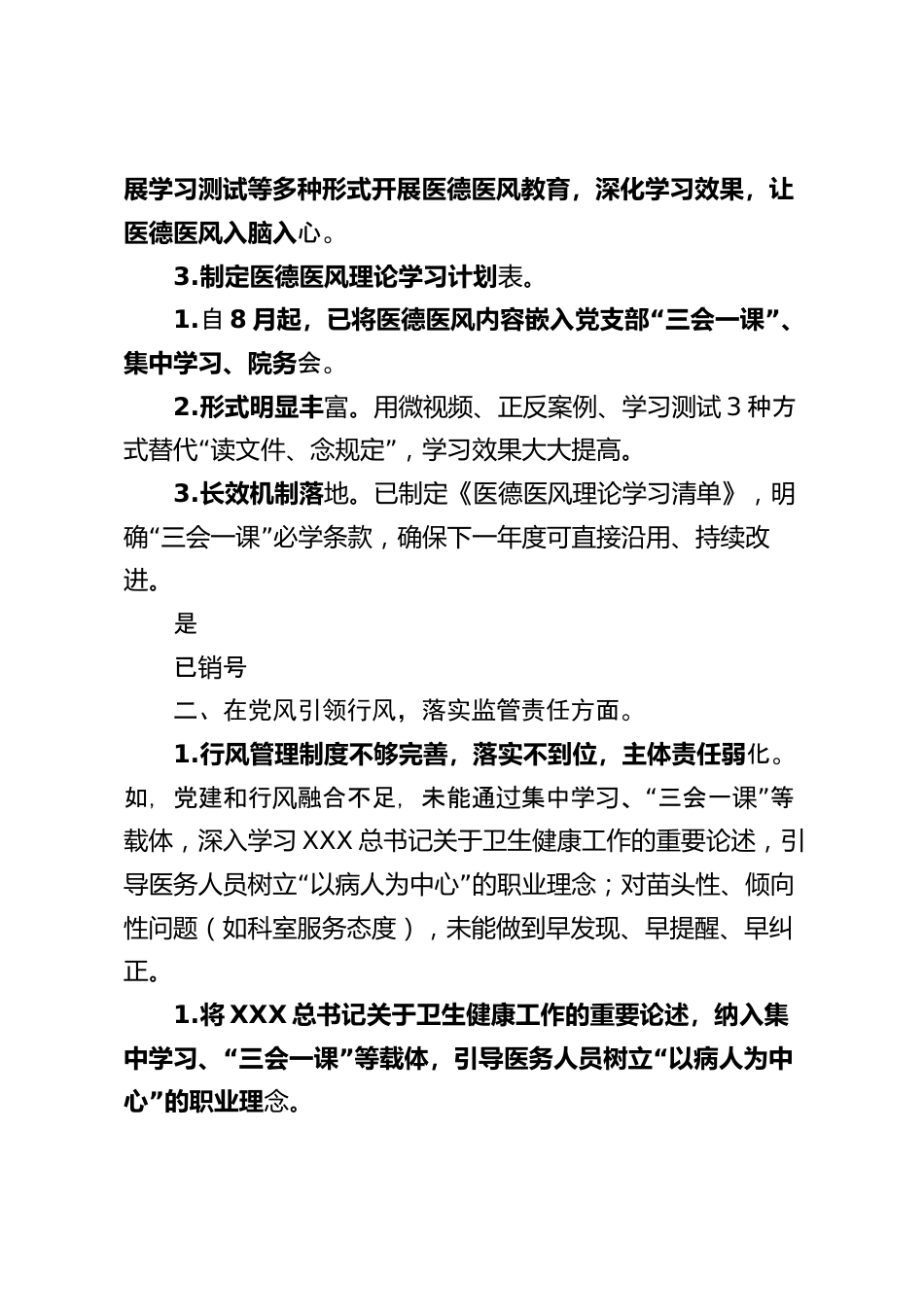 展学习测试等多种形式开展医德医风教育，深化学习效果，让医德医风入脑入心。

3.制定医德医风理论学习计划表。

1.自8月起，已将医德医风内容嵌入党支部“三会一课”、集中学习、院务会。

2.形式明显丰富。用微视频、正反案例、学习测试3种方式替代“读文件、念规定”，学习效果大大提高。

3.长效机制落地。已制定《医德医风理论学习清单》，明确“三会一课”必学条款，确保下一年度可直接沿用、持续改进。

是

已销号

二、在党风引领行风，落实监管责任方面。

1.行风管理制度不够完善，落实不到位，主体责任弱化。如，党建和行风融合不足，未能通过集中学习、“三会一课”等载体，深入学习XXX总书记关于卫生健康工作的重要论述，引导医务人员树立“以病人为中心”的职业理念；对苗头性、倾向性问题（如科室服务态度），未能做到早发现、早提醒、早纠正。

1.将XXX总书记关于卫生健康工作的重要论述，纳入集中学习、“三会一课”等载体，引导医务人员树立“以病人为中心”的职业理念。